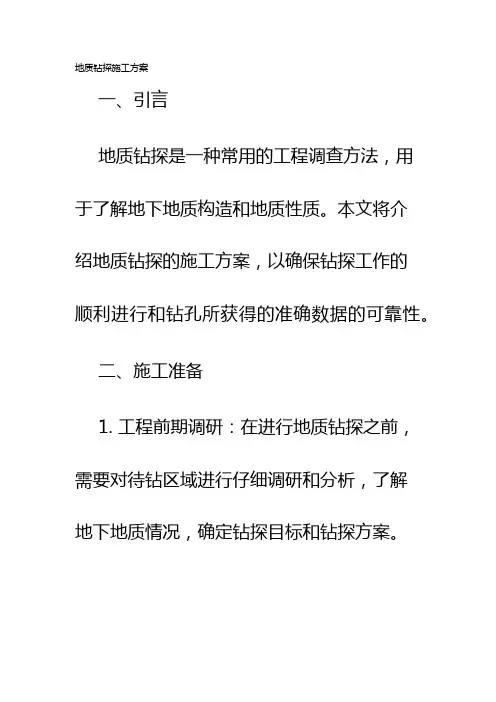 地质钻探施工方案

一、引言

地质钻探是一种常用的工程调查方法，用于了解地下地质构造和地质性质。本文将介绍地质钻探的施工方案，以确保钻探工作的顺利进行和钻孔所获得的准确数据的可靠性。

二、施工准备

1.工程前期调研：在进行地质钻探之前，需要对待钻区域进行仔细调研和分析，了解地下地质情况，确定钻探目标和钻探方案。